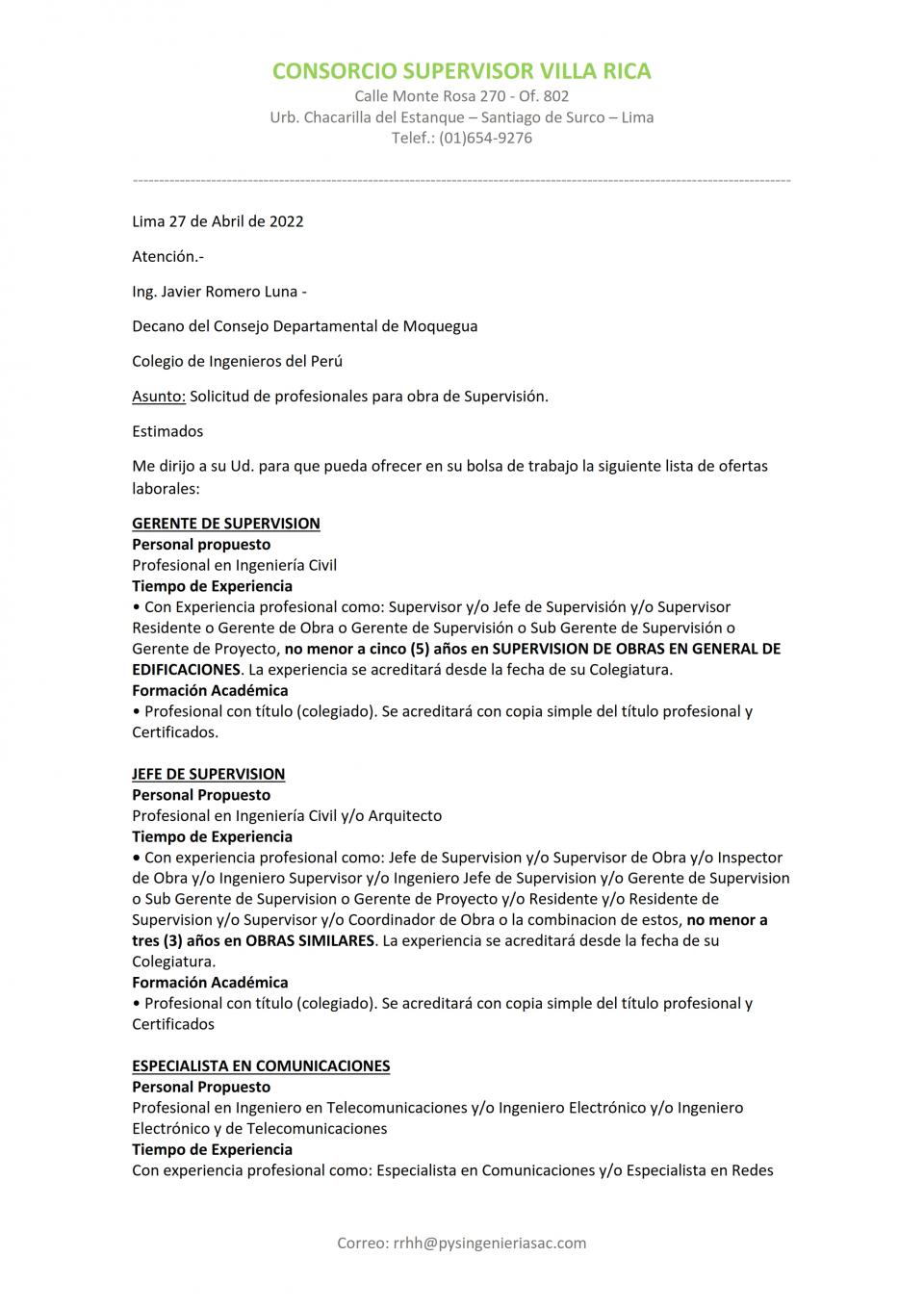 CONSORCIO SUPERVISOR VILLA RICA
Calle Monte Rosa 270 - Of. 802
Urb. Chacarilla del Estanque – Santiago de Surco – Lima
Telef.: (01)654-9276

Lima 27 de Abril de 2022

Atención.-

Ing. Javier Romero Luna -

Decano del Consejo Departamental de Moquegua

Colegio de Ingenieros del Perú

Asunto: Solicitud de profesionales para obra de Supervisión.

Estimados

Me dirijo a su Ud. para que pueda ofrecer en su bolsa de trabajo la siguiente lista de ofertas laborales:

GERENTE DE SUPERVISION
Personal propuesto
Profesional en Ingeniería Civil
Tiempo de Experiencia
• Con Experiencia profesional como: Supervisor y/o Jefe de Supervisión y/o Supervisor Residente o Gerente de Obra o Gerente de Supervisión o Sub Gerente de Supervisión o Gerente de Proyecto, no menor a cinco (5) años en SUPERVISION DE OBRAS EN GENERAL DE EDIFICACIONES. La experiencia se acreditará desde la fecha de su Colegiatura.
Formación Académica
• Profesional con título (colegiado). Se acreditará con copia simple del título profesional y Certificados.

JEFE DE SUPERVISION
Personal Propuesto
Profesional en Ingeniería Civil y/o Arquitecto
Tiempo de Experiencia
• Con experiencia profesional como: Jefe de Supervision y/o Supervisor de Obra y/o Inspector de Obra y/o Ingeniero Supervisor y/o Ingeniero Jefe de Supervision y/o Gerente de Supervision o Sub Gerente de Supervision o Gerente de Proyecto y/o Residente y/o Residente de Supervision y/o Supervisor y/o Coordinador de Obra o la combinacion de estos, no menor a tres (3) años en OBRAS SIMILARES. La experiencia se acreditará desde la fecha de su Colegiatura.
Formación Académica
• Profesional con título (colegiado). Se acreditará con copia simple del título profesional y Certificados

ESPECIALISTA EN COMUNICACIONES
Personal Propuesto
Profesional en Ingeniero en Telecomunicaciones y/o Ingeniero Electrónico y/o Ingeniero Electrónico y de Telecomunicaciones
Tiempo de Experiencia
Con experiencia profesional como: Especialista en Comunicaciones y/o Especialista en Redes

Correo: rrhh@pysingenieriasac.com